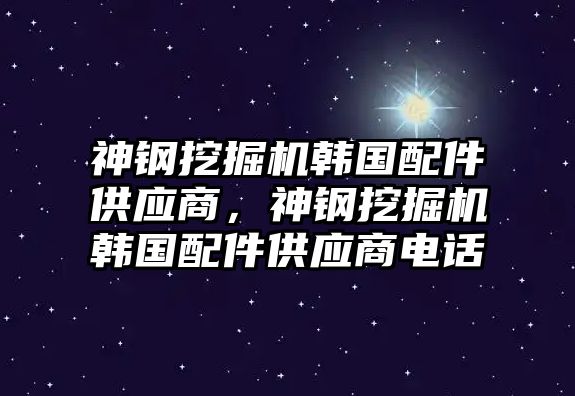 神钢挖掘机韩国配件供应商，神钢挖掘机韩国配件供应商电话